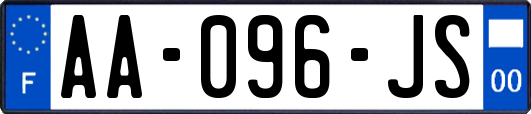 F
AA-096-JS
00